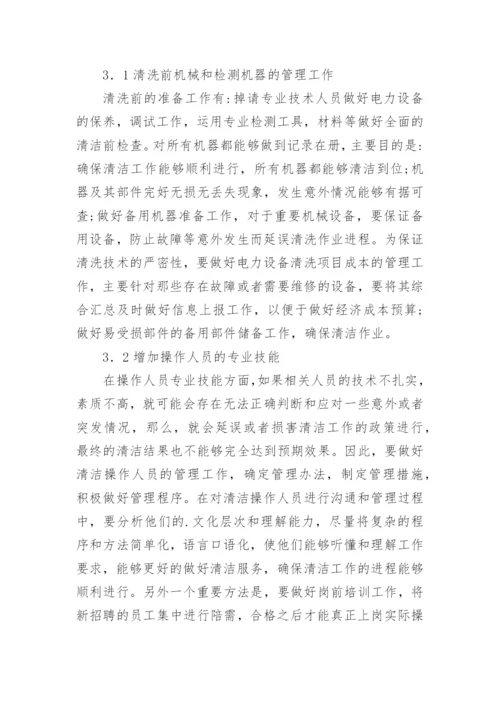 3．1清洗前机械和检测机器的管理工作

清洗前的准备工作有：掉请专业技术人员做好电力设备的保养，调试工作，运用专业检测工具，材料等做好全面的清洁前检查。对所有机器都能够做到记录在册，主要目的是：确保清洁工作能够顺利进行，所有机器都能够清洁到位；机器及其部件完好无损无丢失现象，发生意外情况能够有据可查；做好备用机器准备工作，对于重要机械设备，要保证备用设备，防止故障等意外发生而延误清洗作业进程。为保证清洗技术的严密性，要做好电力设备清洗项目成本的管理工作，主要针对那些存在故障或者需要维修的设备，要将其综合汇总及时做好信息上报工作，以便于做好经济成本预算；做好易受损部件的备用部件储备工作，确保清洁作业。

3．2增加操作人员的专业技能

在操作人员专业技能方面，如果相关人员的技术不扎实，素质不高，就可能会存在无法正确判断和应对一些意外或者突发情况，那么，就会延误或者损害清洁工作的政策进行，最终的清洁结果也不能够完全达到预期效果。因此，要做好清洁操作人员的管理工作，确定管理办法，制定管理措施，积极做好管理程序。在对清洁操作人员进行沟通和管理过程中，要分析他们的.文化层次和理解能力，尽量将复杂的程序和方法简单化，语言口语化，使他们能够听懂和理解工作要求，能够更好的做好清洁服务，确保清洁工作的进程能够顺利进行。另外一个重要方法是，要做好岗前培训工作，将新招聘的员工集中进行陪需，合格之后才能真正上岗实际操